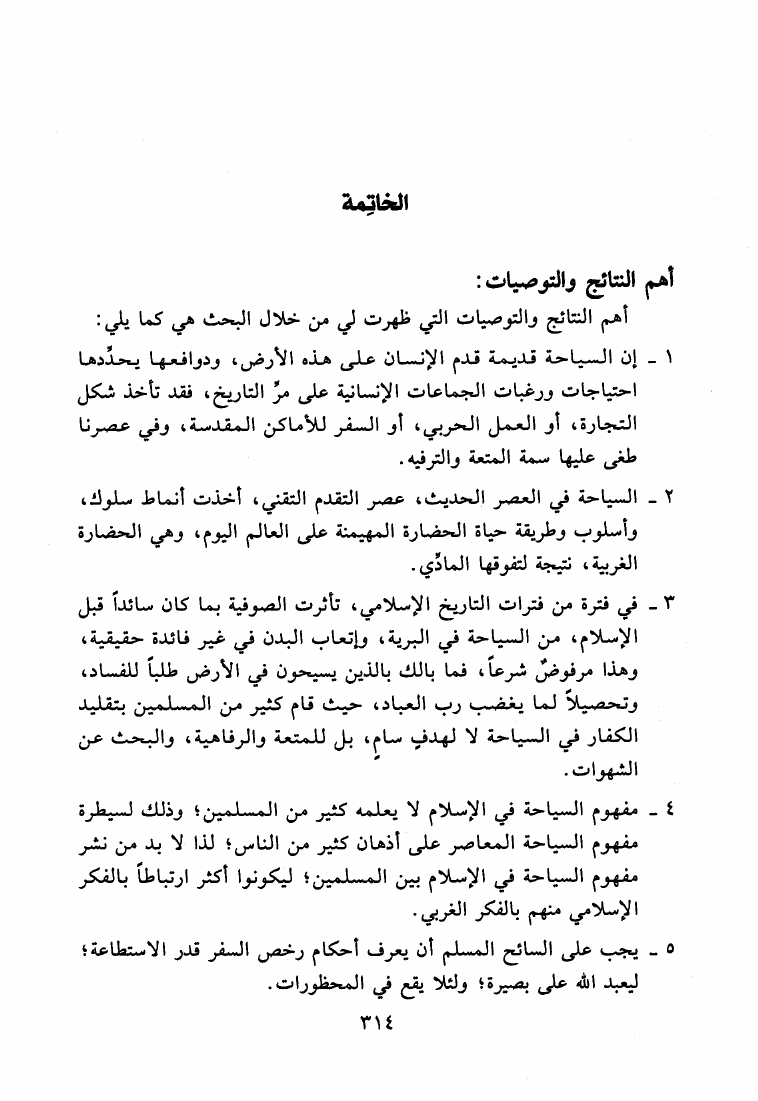 الخاتِمة

أهم النتائج والتوصيات:

أهم النتائج والتوصيات التي ظهرت لي من خلال البحث هي كما يلي:

١ ـ إن السياحة قديمة قدم الإنسان على هذه الأرض، ودوافعها يحدِّدها احتياجات ورغبات الجماعات الإنسانية على مرِّ التاريخ، فقد تأخذ شكل التجارة، أو العمل الحربي، أو السفر للأماكن المقدسة، وفي عصرنا طغى عليها سمة المتعة والترفيه.

٢ ـ السياحة في العصر الحديث، عصر التقدم التقني، أخذت أنماط سلوك، وأسلوب وطريقة حياة الحضارة المهيمنة على العالم اليوم، وهي الحضارة الغربية، نتيجة لتفوقها المادِّي.

٣ ـ في فترة من فترات التاريخ الإسلامي، تأثرت الصوفية بما كان سائداً قبل الإسلام، من السياحة في البرية، وإتعاب البدن في غير فائدة حقيقية، وهذا مرفوضٌ شرعاً، فما بالك بالذين يسيحون في الأرض طلباً للفساد، وتحصيلاً لما يغضب رب العباد، حيث قام كثير من المسلمين بتقليد الكفار في السياحة لا لهدفٍ سامٍ، بل للمتعة والرفاهية، والبحث عن الشهوات.

٤ ـ مفهوم السياحة في الإسلام لا يعلمه كثير من المسلمين؛ وذلك لسيطرة مفهوم السياحة المعاصر على أذهان كثير من الناس؛ لذا لا بد من نشر مفهوم السياحة في الإسلام بين المسلمين؛ ليكونوا أكثر ارتباطاً بالفكر الإسلامي منهم بالفكر الغربي.

٥ ـ يجب على السائح المسلم أن يعرف أحكام رخص السفر قدر الاستطاعة؛ ليعبد الله على بصيرة؛ ولئلا يقع في المحظورات.

٣١٤